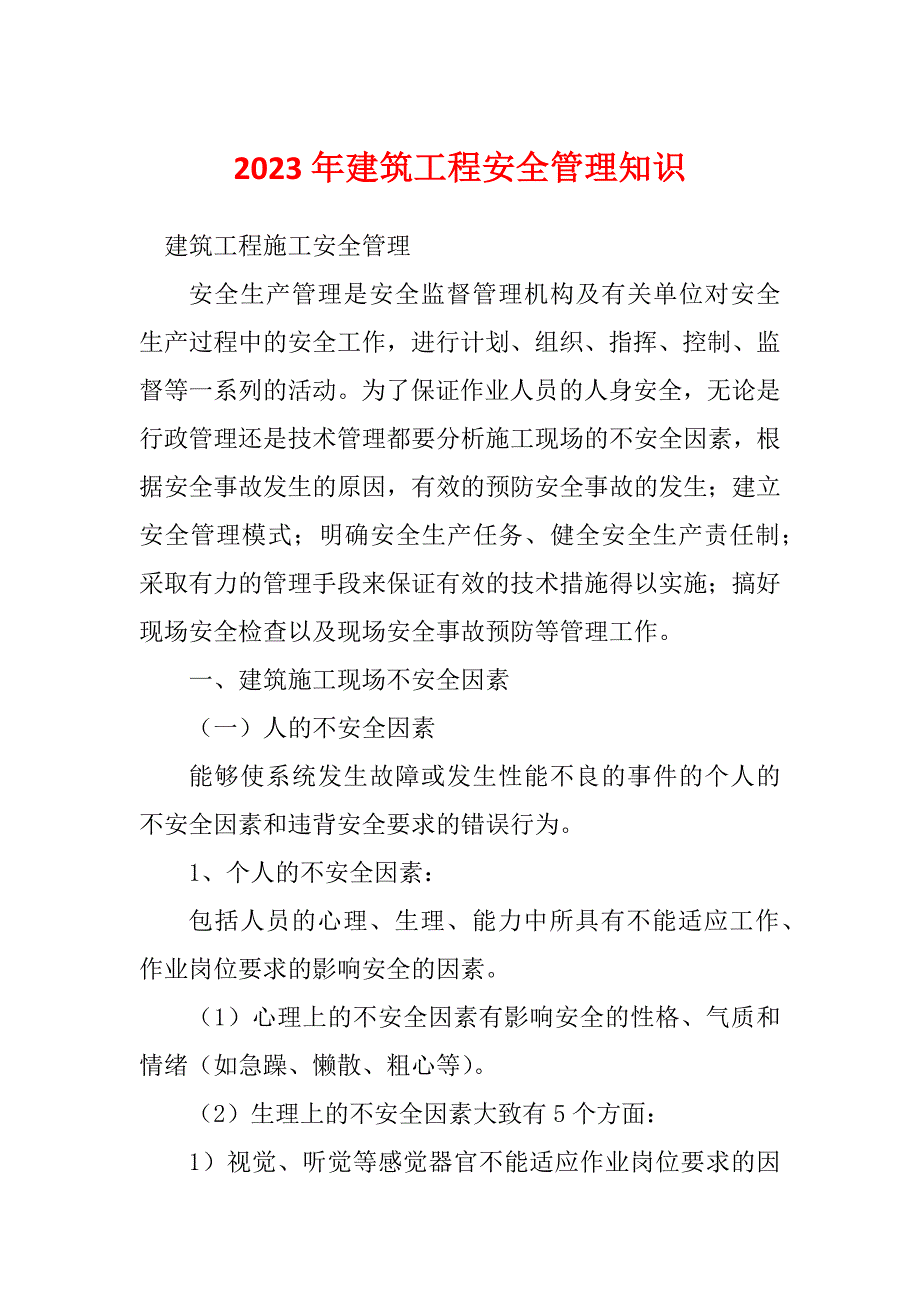 2023年建筑工程安全管理知识

建筑工程施工安全管理

安全生产管理是安全监督管理机构及有关单位对安全生产过程中的安全工作，进行计划、组织、指挥、控制、监督等一系列的活动。为了保证作业人员的人身安全，无论是行政管理还是技术管理都要分析施工现场的不安全因素，根据安全事故发生的原因，有效的预防安全事故的发生；建立安全管理模式；明确安全生产任务、健全安全生产责任制；采取有力的管理手段来保证有效的技术措施得以实施；搞好现场安全检查以及现场安全事故预防等管理工作。

一、建筑施工现场不安全因素

（一）人的不安全因素

能够使系统发生故障或发生性能不良的事件的个人的不安全因素和违背安全要求的错误行为。

1、个人的不安全因素：

包括人员的心理、生理、能力中所具有不能适应工作、作业岗位要求的影响安全的因素。

（1）心理上的不安全因素有影响安全的性格、气质和情绪（如急躁、懒散、粗心等）。

（2）生理上的不安全因素大致有5个方面：

1）视觉、听觉等感觉器官不能适应作业岗位要求的因